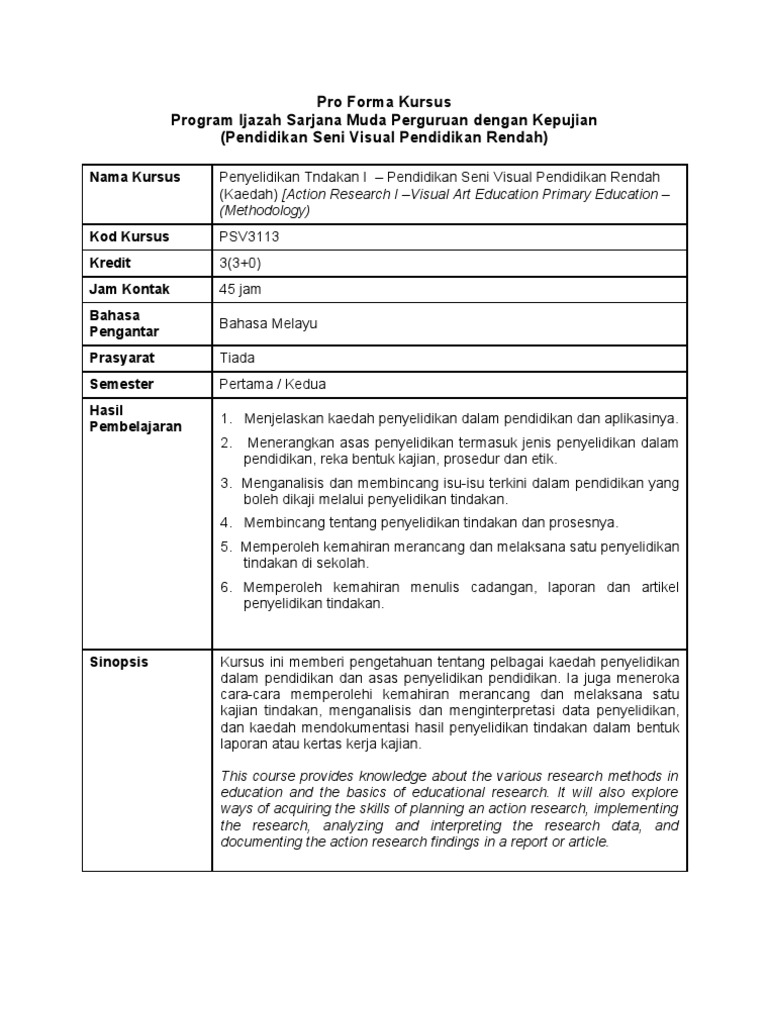 Pro Forma Kursus
Program Ijazah Sarjana Muda Perguruan dengan Kepujian
(Pendidikan Seni Visual Pendidikan Rendah)

| Nama Kursus | Penyelidikan Tndakan I – Pendidikan Seni Visual Pendidikan Rendah (Kaedah) [Action Research I –Visual Art Education Primary Education – (Methodology) |
|---|---|
| Kod Kursus | PSV3113 |
| Kredit | 3(3+0) |
| Jam Kontak | 45 jam |
| Bahasa Pengantar | Bahasa Melayu |
| Prasyarat | Tiada |
| Semester | Pertama / Kedua |
| Hasil Pembelajaran | 1. Menjelaskan kaedah penyelidikan dalam pendidikan dan aplikasinya. 2. Menerangkan asas penyelidikan termasuk jenis penyelidikan dalam pendidikan, reka bentuk kajian, prosedur dan etik. 3. Menganalisis dan membincang isu-isu terkini dalam pendidikan yang boleh dikaji melalui penyelidikan tindakan. 4. Membincang tentang penyelidikan tindakan dan prosesnya. 5. Memperoleh kemahiran merancang dan melaksana satu penyelidikan tindakan di sekolah. 6. Memperoleh kemahiran menulis cadangan, laporan dan artikel penyelidikan tindakan. |
| Sinopsis | Kursus ini memberi pengetahuan tentang pelbagai kaedah penyelidikan dalam pendidikan dan asas penyelidikan pendidikan. Ia juga meneroka cara-cara memperolehi kemahiran merancang dan melaksana satu kajian tindakan, menganalisis dan menginterpretasi data penyelidikan, dan kaedah mendokumentasi hasil penyelidikan tindakan dalam bentuk laporan atau kertas kerja kajian. This course provides knowledge about the various research methods in education and the basics of educational research. It will also explore ways of acquiring the skills of planning an action research, implementing the research, analyzing and interpreting the research data, and documenting the action research findings in a report or article. |